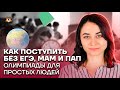 КАК ПОСТУПИТЬ БЕЗ ЕГЭ, МАМ И ПАП
ОЛИМПИАДЫ ДЛЯ ПРОСТЫХ ЛЮДЕЙ